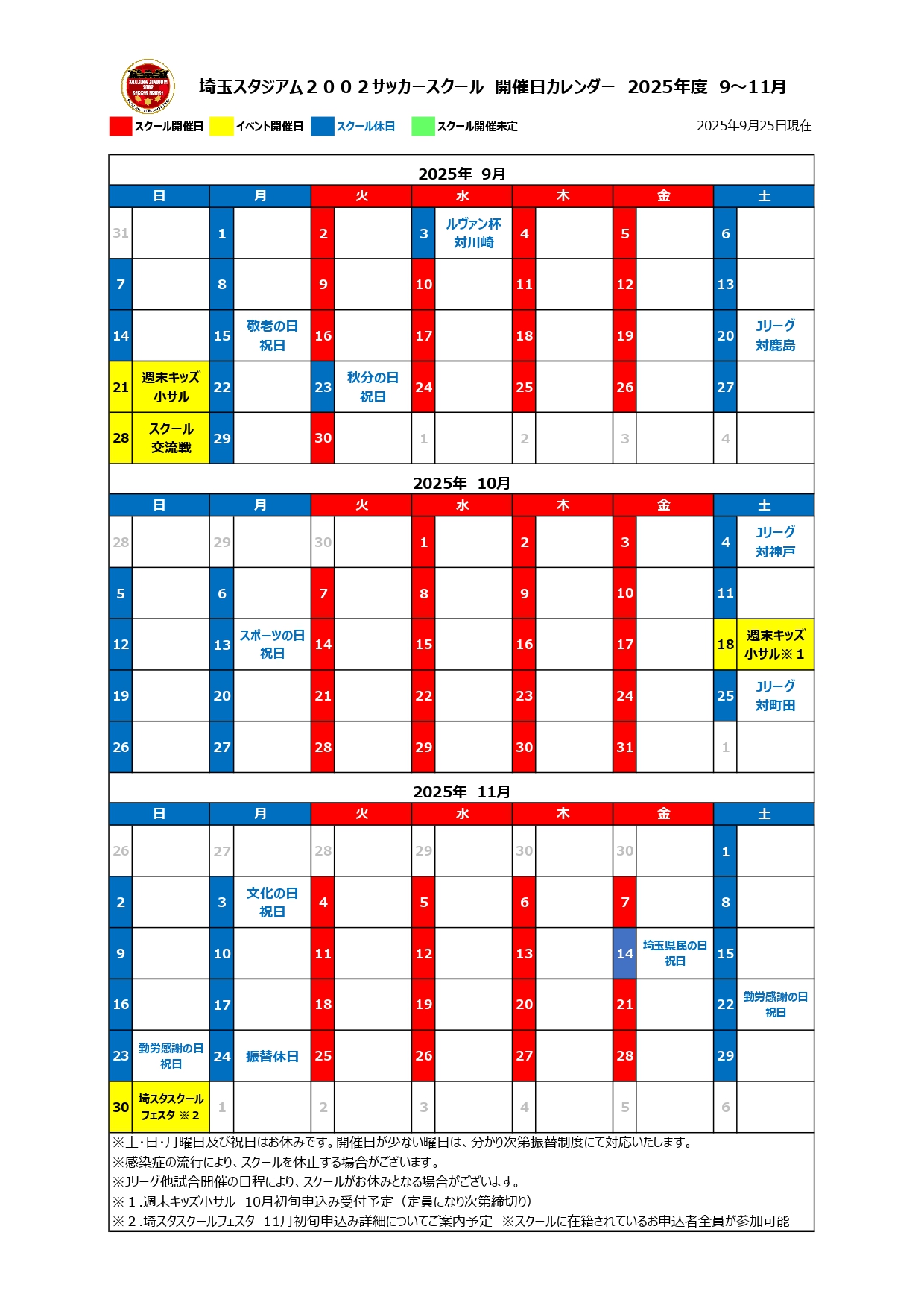 埼玉スタジアム２００２サッカースクール 開催日カレンダー 2025年度 9～11月

スクール開催日 イベント開催日 スクール休日 スクール開催未定

2025年9月25日現在

2025年 9月

| 日 | 月 | 火 | 水 | 木 | 金 | 土 |
|---|---|---|---|---|---|---|
| 31 | 1 | 2 | 3 ルヴァン杯 対川崎 | 4 | 5 | 6 |
| 7 | 8 | 9 | 10 | 11 | 12 | 13 |
| 14 | 15 敬老の日 祝日 | 16 | 17 | 18 | 19 | 20 Jリーグ 対鹿島 |
| 21 週末キッズ 小サル | 22 | 23 秋分の日 祝日 | 24 | 25 | 26 | 27 |
| 28 スクール 交流戦 | 29 | 30 | 1 | 2 | 3 | 4 |

2025年 10月

| 日 | 月 | 火 | 水 | 木 | 金 | 土 |
|---|---|---|---|---|---|---|
| 28 | 29 | 30 | 1 | 2 | 3 | 4 Jリーグ 対神戸 |
| 5 | 6 | 7 | 8 | 9 | 10 | 11 |
| 12 | 13 スポーツの日 祝日 | 14 | 15 | 16 | 17 | 18 週末キッズ 小サル※１ |
| 19 | 20 | 21 | 22 | 23 | 24 | 25 Jリーグ 対町田 |
| 26 | 27 | 28 | 29 | 30 | 31 | 1 |

2025年 11月

| 日 | 月 | 火 | 水 | 木 | 金 | 土 |
|---|---|---|---|---|---|---|
| 26 | 27 | 28 | 29 | 30 | 30 | 1 |
| 2 | 3 文化の日 祝日 | 4 | 5 | 6 | 7 | 8 |
| 9 | 10 | 11 | 12 | 13 | 14 埼玉県民の日 祝日 | 15 |
| 16 | 17 | 18 | 19 | 20 | 21 | 22 勤労感謝の日 祝日 |
| 23 勤労感謝の日 祝日 | 24 振替休日 | 25 | 26 | 27 | 28 | 29 |
| 30 埼スタスクール フェスタ ※２ | 1 | 2 | 3 | 4 | 5 | 6 |

※土･日･月曜日及び祝日はお休みです。開催日が少ない曜日は、分かり次第振替制度にて対応いたします。
※感染症の流行により、スクールを休止する場合がございます。
※Jリーグ他試合開催の日程により、スクールがお休みとなる場合がございます。
※１.週末キッズ小サル 10月初旬申込み受付予定（定員になり次第締切り）
※２.埼スタスクールフェスタ 11月初旬申込み詳細についてご案内予定 ※スクールに在籍されているお申込者全員が参加可能